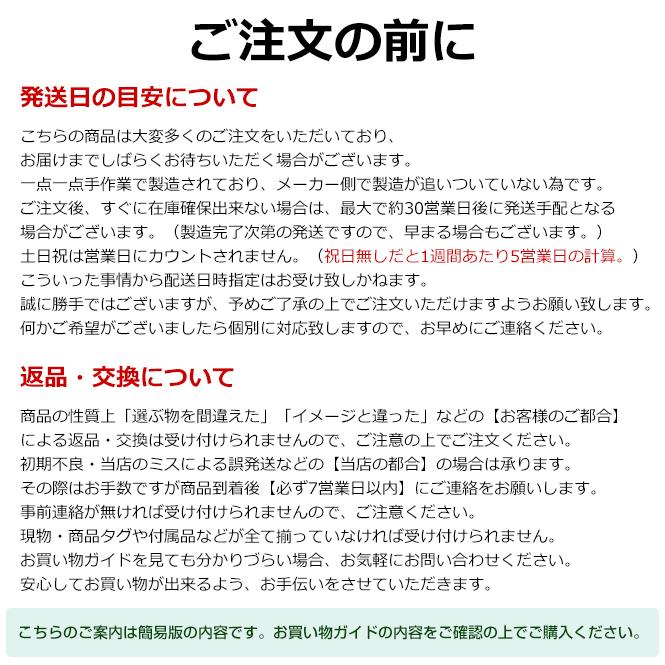 ご注文の前に

発送日の目安について

こちらの商品は大変多くのご注文をいただいており、
お届けまでしばらくお待ちいただく場合がございます。
一点一点手作業で製造されており、メーカー側で製造が追いついていない為です。
ご注文後、すぐに在庫確保出来ない場合は、最大で約30営業日後に発送手配となる
場合がございます。（製造完了次第の発送ですので、早まる場合もございます。）
土日祝は営業日にカウントされません。（祝日無しだと1週間あたり5営業日の計算。）
こういった事情から配送日時指定はお受け致しかねます。
誠に勝手ではございますが、予めご了承の上でご注文いただけますようお願い致します。
何かご希望がございましたら個別に対応致しますので、お早めにご連絡ください。

返品・交換について

商品の性質上「選ぶ物を間違えた」「イメージと違った」などの【お客様のご都合】
による返品・交換は受け付けられませんので、ご注意の上でご注文ください。
初期不良・当店のミスによる誤発送などの【当店の都合】の場合は承ります。
その際はお手数ですが商品到着後【必ず7営業日以内】にご連絡をお願いします。
事前連絡が無ければ受け付けられませんので、ご注意ください。
現物・商品タグや付属品などが全て揃っていなければ受け付けられません。
お買い物ガイドを見ても分かりづらい場合、お気軽にお問い合わせください。
安心してお買い物が出来るよう、お手伝いをさせていただきます。

こちらのご案内は簡易版の内容です。お買い物ガイドの内容をご確認の上でご購入ください。